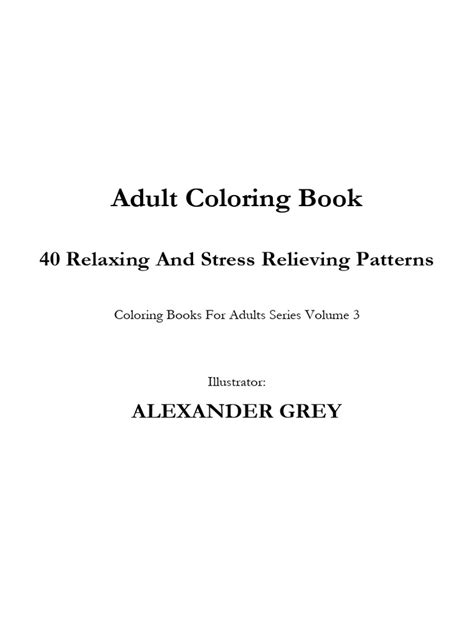 Adult Coloring Book

40 Relaxing And Stress Relieving Patterns

Coloring Books For Adults Series Volume 3

Illustrator:

ALEXANDER GREY